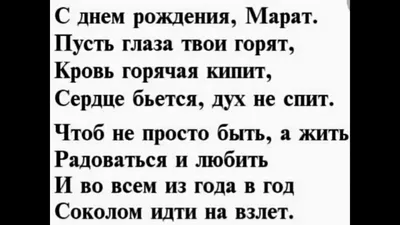 С днем рождения, Марат.
Пусть глаза твои горят,
Кровь горячая кипит,
Сердце бьется, дух не спит.

Чтоб не просто быть, а жить
Радоваться и любить
И во всем из года в год
Соколом идти на взлет.